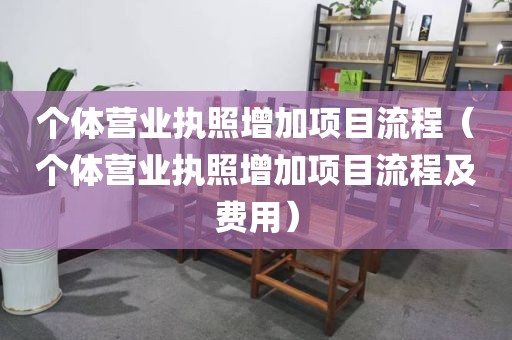 个体营业执照增加项目流程（个体营业执照增加项目流程及费用）